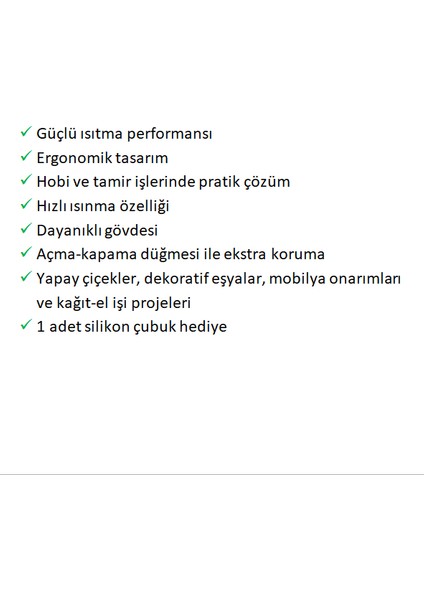 ✓ Güçlü ısıtma performansı
✓ Ergonomik tasarım
✓ Hobi ve tamir işlerinde pratik çözüm
✓ Hızlı ısınma özelliği
✓ Dayanıklı gövdesi
✓ Açma-kapama düğmesi ile ekstra koruma
✓ Yapay çiçekler, dekoratif eşyalar, mobilya onarımları ve kağıt-el işi projeleri
✓ 1 adet silikon çubuk hediye